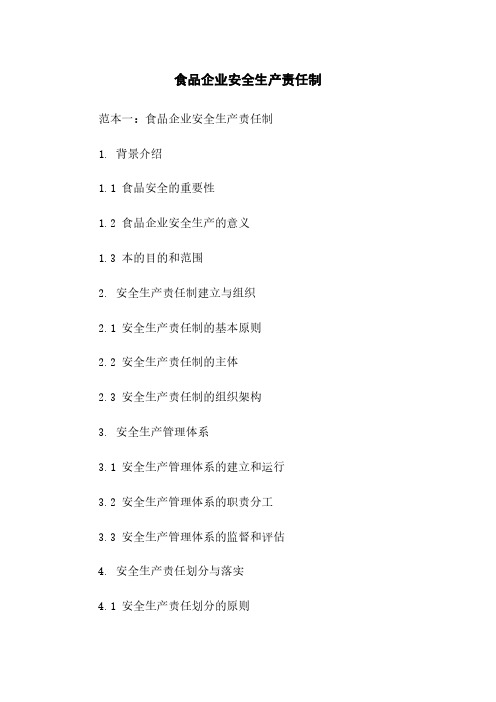 食品企业安全生产责任制

范本一：食品企业安全生产责任制

1. 背景介绍

1.1 食品安全的重要性

1.2 食品企业安全生产的意义

1.3 本的目的和范围

2. 安全生产责任制建立与组织

2.1 安全生产责任制的基本原则

2.2 安全生产责任制的主体

2.3 安全生产责任制的组织架构

3. 安全生产管理体系

3.1 安全生产管理体系的建立和运行

3.2 安全生产管理体系的职责分工

3.3 安全生产管理体系的监督和评估

4. 安全生产责任划分与落实

4.1 安全生产责任划分的原则